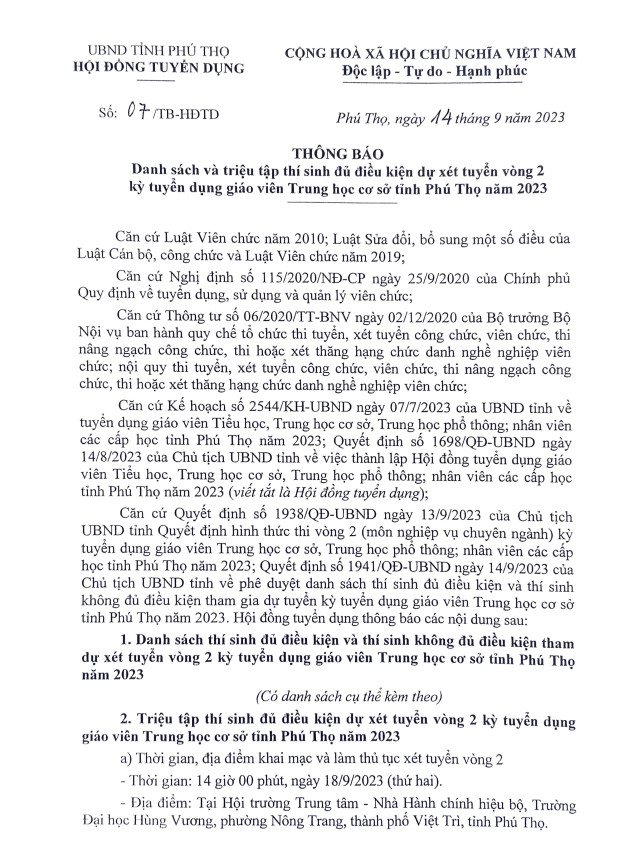 UBND TỈNH PHÚ THỌ
HỘI ĐỒNG TUYỂN DỤNG

CỘNG HOÀ XÃ HỘI CHỦ NGHĨA VIỆT NAM
Độc lập - Tự do - Hạnh phúc

Số: 07/TB-HĐTD

Phú Thọ, ngày 14 tháng 9 năm 2023

THÔNG BÁO
Danh sách và triệu tập thí sinh đủ điều kiện dự xét tuyển vòng 2 kỳ tuyển dụng giáo viên Trung học cơ sở tỉnh Phú Thọ năm 2023

Căn cứ Luật Viên chức năm 2010; Luật Sửa đổi, bổ sung một số điều của Luật Cán bộ, công chức và Luật Viên chức năm 2019;

Căn cứ Nghị định số 115/2020/NĐ-CP ngày 25/9/2020 của Chính phủ Quy định về tuyển dụng, sử dụng và quản lý viên chức;

Căn cứ Thông tư số 06/2020/TT-BNV ngày 02/12/2020 của Bộ trưởng Bộ Nội vụ ban hành quy chế tổ chức thi tuyển, xét tuyển công chức, viên chức, thi nâng ngạch công chức, thi hoặc xét thăng hạng chức danh nghề nghiệp viên chức; nội quy thi tuyển, xét tuyển công chức, viên chức, thi nâng ngạch công chức, thi hoặc xét thăng hạng chức danh nghề nghiệp viên chức;

Căn cứ Kế hoạch số 2544/KH-UBND ngày 07/7/2023 của UBND tỉnh về tuyển dụng giáo viên Tiểu học, Trung học cơ sở, Trung học phổ thông; nhân viên các cấp học tỉnh Phú Thọ năm 2023; Quyết định số 1698/QĐ-UBND ngày 14/8/2023 của Chủ tịch UBND tỉnh về việc thành lập Hội đồng tuyển dụng giáo viên Tiểu học, Trung học cơ sở, Trung học phổ thông; nhân viên các cấp học tỉnh Phú Thọ năm 2023 (viết tắt là Hội đồng tuyển dụng);

Căn cứ Quyết định số 1938/QĐ-UBND ngày 13/9/2023 của Chủ tịch UBND tỉnh Quyết định hình thức thi vòng 2 (môn nghiệp vụ chuyên ngành) kỳ tuyển dụng giáo viên Trung học cơ sở, Trung học phổ thông; nhân viên các cấp học tỉnh Phú Thọ năm 2023; Quyết định số 1941/QĐ-UBND ngày 14/9/2023 của Chủ tịch UBND tỉnh về phê duyệt danh sách thí sinh đủ điều kiện và thí sinh không đủ điều kiện tham gia dự tuyển kỳ tuyển dụng giáo viên Trung học cơ sở tỉnh Phú Thọ năm 2023. Hội đồng tuyển dụng thông báo các nội dung sau:

1. Danh sách thí sinh đủ điều kiện và thí sinh không đủ điều kiện tham dự xét tuyển vòng 2 kỳ tuyển dụng giáo viên Trung học cơ sở tỉnh Phú Thọ năm 2023

(Có danh sách cụ thể kèm theo)

2. Triệu tập thí sinh đủ điều kiện dự xét tuyển vòng 2 kỳ tuyển dụng giáo viên Trung học cơ sở tỉnh Phú Thọ năm 2023

a) Thời gian, địa điểm khai mạc và làm thủ tục xét tuyển vòng 2

- Thời gian: 14 giờ 00 phút, ngày 18/9/2023 (thứ hai).

- Địa điểm: Tại Hội trường Trung tâm - Nhà Hành chính hiệu bộ, Trường Đại học Hùng Vương, phường Nông Trang, thành phố Việt Trì, tỉnh Phú Thọ.